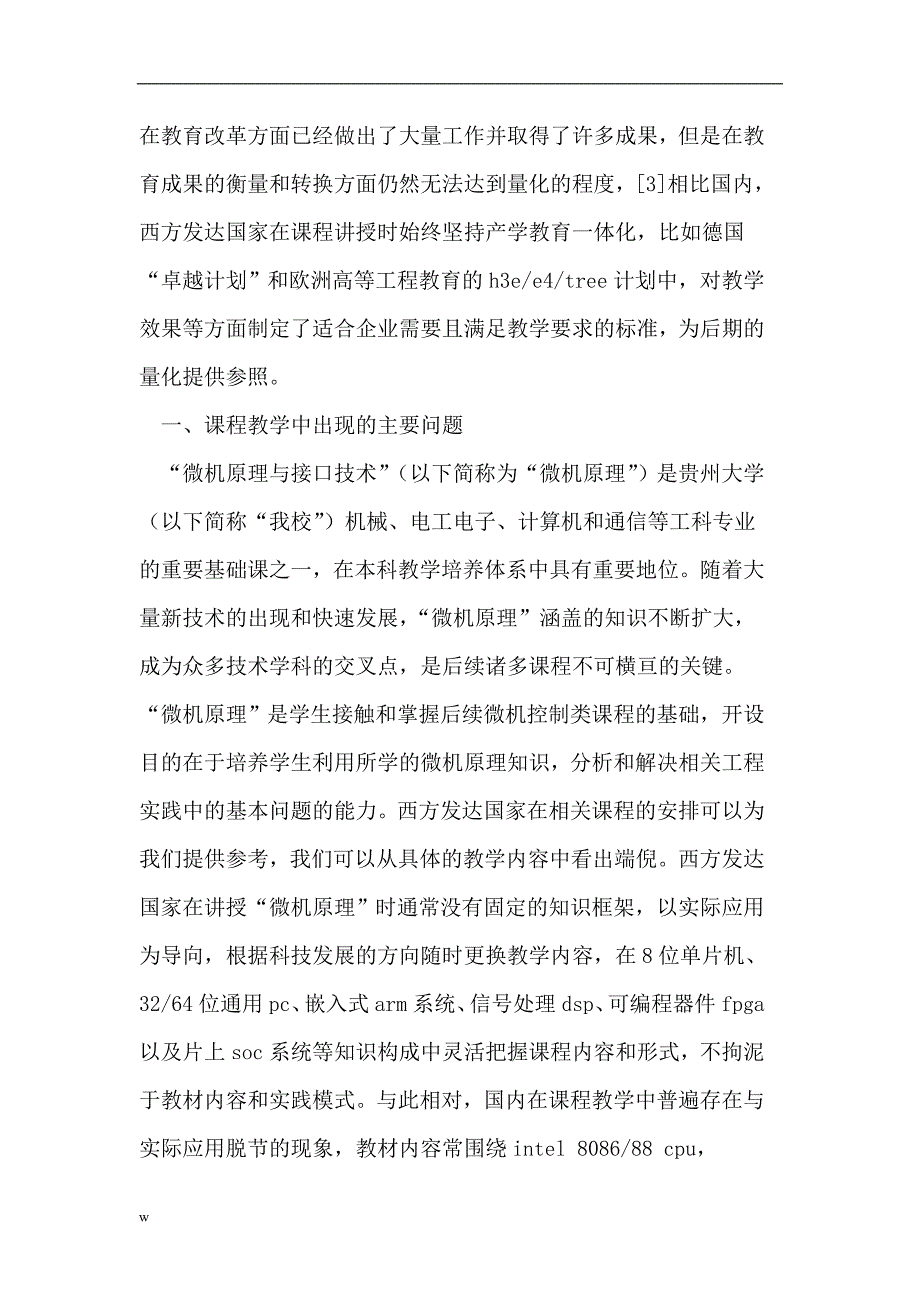 在教育改革方面已经做出了大量工作并取得了许多成果，但是在教育成果的衡量和转换方面仍然无法达到量化的程度，[3]相比国内，西方发达国家在课程讲授时始终坚持产学教育一体化，比如德国“卓越计划”和欧洲高等工程教育的h3e/e4/tree计划中，对教学效果等方面制定了适合企业需要且满足教学要求的标准，为后期的量化提供参照。

一、课程教学中出现的主要问题

“微机原理与接口技术”（以下简称为“微机原理”）是贵州大学（以下简称“我校”）机械、电工电子、计算机和通信等工科专业的重要基础课之一，在本科教学培养体系中具有重要地位。随着大量新技术的出现和快速发展，“微机原理”涵盖的知识不断扩大，成为众多技术学科的交叉点，是后续诸多课程不可横亘的关键。“微机原理”是学生接触和掌握后续微机控制类课程的基础，开设目的在于培养学生利用所学的微机原理知识，分析和解决相关工程实践中的基本问题的能力。西方发达国家在相关课程的安排可以为我们提供参考，我们可以从具体的教学内容中看出端倪。西方发达国家在讲授“微机原理”时通常没有固定的知识框架，以实际应用为导向，根据科技发展的方向随时更换教学内容，在8位单片机、32/64位通用pc、嵌入式arm系统、信号处理dsp、可编程器件fpga以及片上soc系统等知识构成中灵活把握课程内容和形式，不拘泥于教材内容和实践模式。与此相对，国内在课程教学中普遍存在与实际应用脱节的现象，教材内容常围绕intel 8086/88 cpu，

w